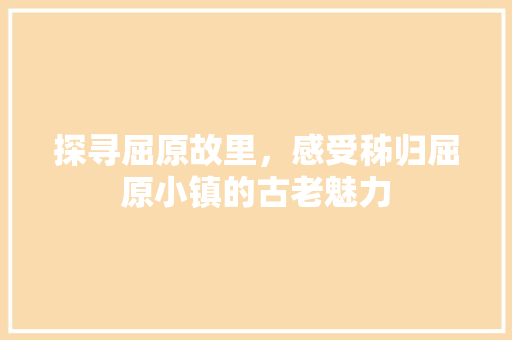 探寻屈原故里，感受秭归屈原小镇的古老魅力